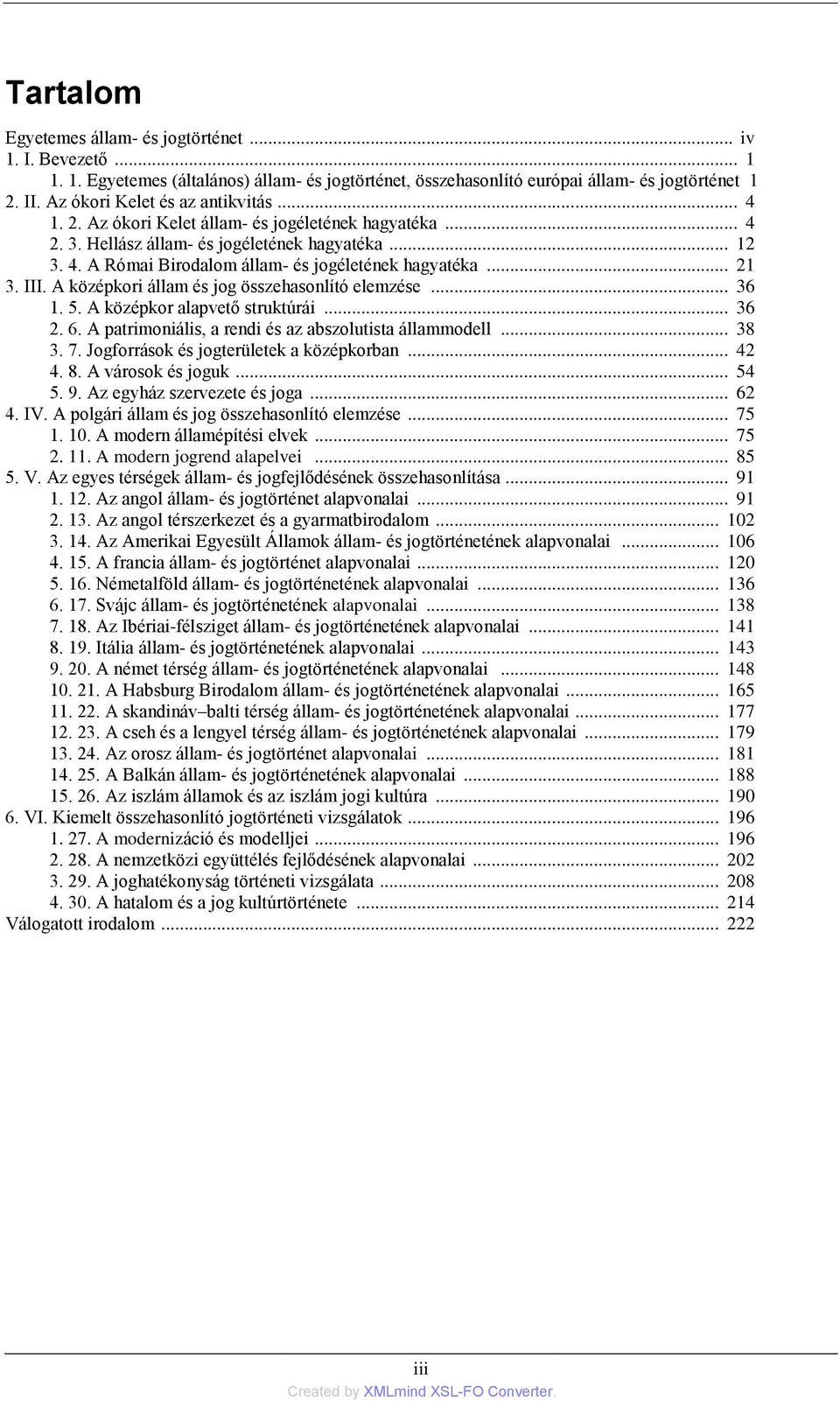 Tartalom

Egyetemes állam- és jogtörténet ... iv
1. I. Bevezető ... 1
1. 1. Egyetemes (általános) állam- és jogtörténet, összehasonlító európai állam- és jogtörténet 1
2. II. Az ókori Kelet és az antikvitás ... 4
1. 2. Az ókori Kelet állam- és jogéletének hagyatéka ... 4
2. 3. Hellász állam- és jogéletének hagyatéka ... 12
3. 4. A Római Birodalom állam- és jogéletének hagyatéka ... 21
3. III. A középkori állam és jog összehasonlító elemzése ... 36
1. 5. A középkor alapvető struktúrái ... 36
2. 6. A patrimoniális, a rendi és az abszolutista állammodell ... 38
3. 7. Jogforrások és jogterületek a középkorban ... 42
4. 8. A városok és joguk ... 54
5. 9. Az egyház szervezete és joga ... 62
4. IV. A polgári állam és jog összehasonlító elemzése ... 75
1. 10. A modern államépítési elvek ... 75
2. 11. A modern jogrend alapelvei ... 85
5. V. Az egyes térségek állam- és jogfejlődésének összehasonlítása ... 91
1. 12. Az angol állam- és jogtörténet alapvonalai ... 91
2. 13. Az angol térszerkezet és a gyarmatbirodalom ... 102
3. 14. Az Amerikai Egyesült Államok állam- és jogtörténetének alapvonalai ... 106
4. 15. A francia állam- és jogtörténet alapvonalai ... 120
5. 16. Németalföld állam- és jogtörténetének alapvonalai ... 136
6. 17. Svájc állam- és jogtörténetének alapvonalai ... 138
7. 18. Az Ibériai-félsziget állam- és jogtörténetének alapvonalai ... 141
8. 19. Itália állam- és jogtörténetének alapvonalai ... 143
9. 20. A német térség állam- és jogtörténetének alapvonalai ... 148
10. 21. A Habsburg Birodalom állam- és jogtörténetének alapvonalai ... 165
11. 22. A skandináv–balti térség állam- és jogtörténetének alapvonalai ... 177
12. 23. A cseh és a lengyel térség állam- és jogtörténetének alapvonalai ... 179
13. 24. Az orosz állam- és jogtörténet alapvonalai ... 181
14. 25. A Balkán állam- és jogtörténetének alapvonalai ... 188
15. 26. Az iszlám államok és az iszlám jogi kultúra ... 190
6. VI. Kiemelt összehasonlító jogtörténeti vizsgálatok ... 196
1. 27. A modernizáció és modelljei ... 196
2. 28. A nemzetközi együttélés fejlődésének alapvonalai ... 202
3. 29. A joghatékonyság történeti vizsgálata ... 208
4. 30. A hatalom és a jog kultúrtörténete ... 214
Válogatott irodalom ... 222

iii
Created by XMLmind XSL-FO Converter.